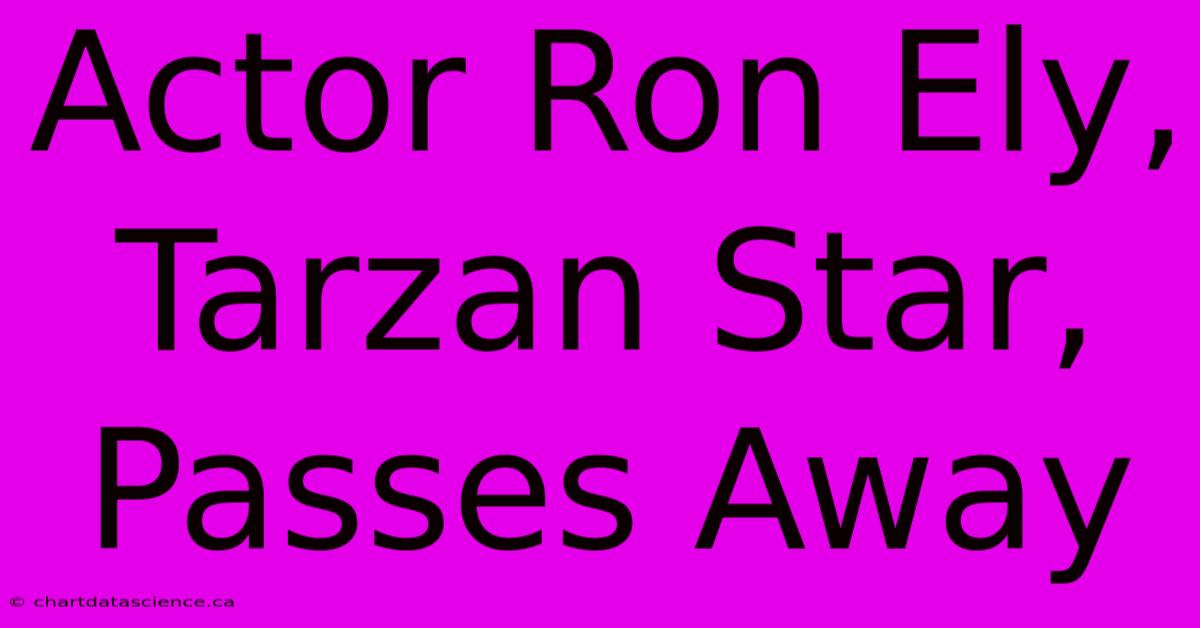 Actor Ron Ely, Tarzan Star, Passes Away

© chartdatascience.ca